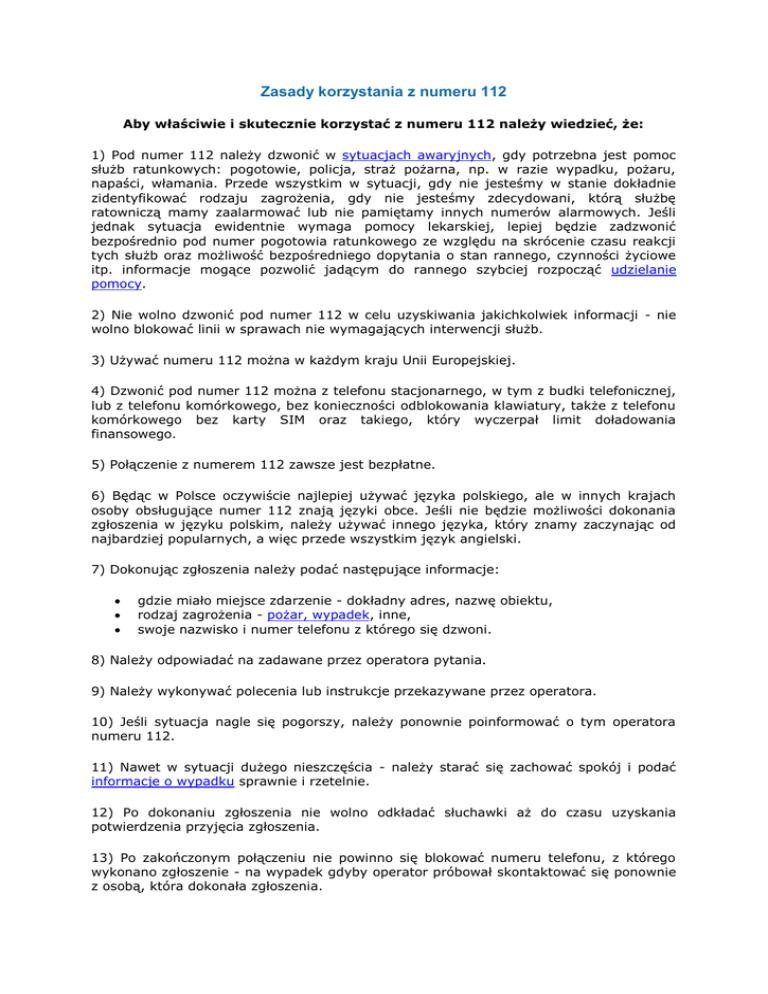 Zasady korzystania z numeru 112

Aby właściwie i skutecznie korzystać z numeru 112 należy wiedzieć, że:

1) Pod numer 112 należy dzwonić w sytuacjach awaryjnych, gdy potrzebna jest pomoc służb ratunkowych: pogotowie, policja, straż pożarna, np. w razie wypadku, pożaru, napaści, włamania. Przede wszystkim w sytuacji, gdy nie jesteśmy w stanie dokładnie zidentyfikować rodzaju zagrożenia, gdy nie jesteśmy zdecydowani, którą służbę ratowniczą mamy zaalarmować lub nie pamiętamy innych numerów alarmowych. Jeśli jednak sytuacja ewidentnie wymaga pomocy lekarskiej, lepiej będzie zadzwonić bezpośrednio pod numer pogotowia ratunkowego ze względu na skrócenie czasu reakcji tych służb oraz możliwość bezpośredniego dopytania o stan rannego, czynności życiowe itp. informacje mogące pozwolić jadącym do rannego szybciej rozpocząć udzielanie pomocy.

2) Nie wolno dzwonić pod numer 112 w celu uzyskiwania jakichkolwiek informacji - nie wolno blokować linii w sprawach nie wymagających interwencji służb.

3) Używać numeru 112 można w każdym kraju Unii Europejskiej.

4) Dzwonić pod numer 112 można z telefonu stacjonarnego, w tym z budki telefonicznej, lub z telefonu komórkowego, bez konieczności odblokowania klawiatury, także z telefonu komórkowego bez karty SIM oraz takiego, który wyczerpał limit doładowania finansowego.

5) Połączenie z numerem 112 zawsze jest bezpłatne.

6) Będąc w Polsce oczywiście najlepiej używać języka polskiego, ale w innych krajach osoby obsługujące numer 112 znają języki obce. Jeśli nie będzie możliwości dokonania zgłoszenia w języku polskim, należy używać innego języka, który znamy zaczynając od najbardziej popularnych, a więc przede wszystkim język angielski.

7) Dokonując zgłoszenia należy podać następujące informacje:

• gdzie miało miejsce zdarzenie - dokładny adres, nazwę obiektu,
• rodzaj zagrożenia - pożar, wypadek, inne,
• swoje nazwisko i numer telefonu z którego się dzwoni.

8) Należy odpowiadać na zadawane przez operatora pytania.

9) Należy wykonywać polecenia lub instrukcje przekazywane przez operatora.

10) Jeśli sytuacja nagle się pogorszy, należy ponownie poinformować o tym operatora numeru 112.

11) Nawet w sytuacji dużego nieszczęścia - należy starać się zachować spokój i podać informacje o wypadku sprawnie i rzetelnie.

12) Po dokonaniu zgłoszenia nie wolno odkładać słuchawki aż do czasu uzyskania potwierdzenia przyjęcia zgłoszenia.

13) Po zakończonym połączeniu nie powinno się blokować numeru telefonu, z którego wykonano zgłoszenie - na wypadek gdyby operator próbował skontaktować się ponownie z osobą, która dokonała zgłoszenia.